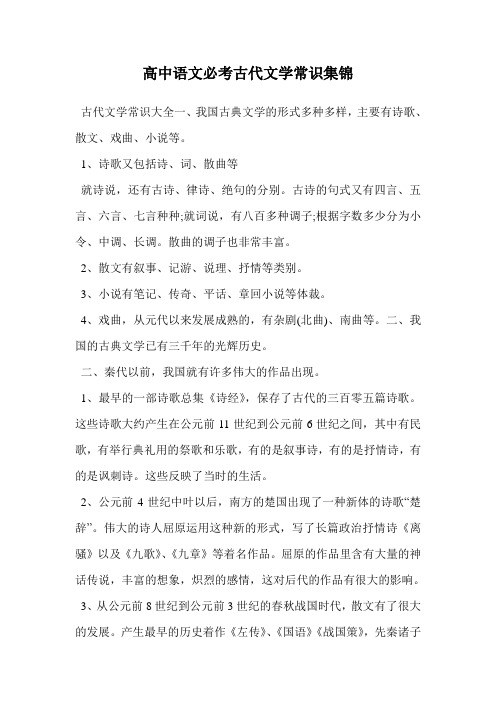 高中语文必考古代文学常识集锦

古代文学常识大全一、我国古典文学的形式多种多样，主要有诗歌、散文、戏曲、小说等。

1、诗歌又包括诗、词、散曲等

就诗说，还有古诗、律诗、绝句的分别。古诗的句式又有四言、五言、六言、七言种种;就词说，有八百多种调子;根据字数多少分为小令、中调、长调。散曲的调子也非常丰富。

2、散文有叙事、记游、说理、抒情等类别。

3、小说有笔记、传奇、平话、章回小说等体裁。

4、戏曲，从元代以来发展成熟的，有杂剧(北曲)、南曲等。二、我国的古典文学已有三千年的光辉历史。

二、秦代以前，我国就有许多伟大的作品出现。

1、最早的一部诗歌总集《诗经》，保存了古代的三百零五篇诗歌。这些诗歌大约产生在公元前 11 世纪到公元前 6 世纪之间，其中有民歌，有举行典礼用的祭歌和乐歌，有的是叙事诗，有的是抒情诗，有的是讽刺诗。这些反映了当时的生活。

2、公元前 4 世纪中叶以后，南方的楚国出现了一种新体的诗歌“楚辞”。伟大的诗人屈原运用这种新的形式，写了长篇政治抒情诗《离骚》以及《九歌》、《九章》等着名作品。屈原的作品里含有大量的神话传说，丰富的想象，炽烈的感情，这对后代的作品有很大的影响。

3、从公元前 8 世纪到公元前 3 世纪的春秋战国时代，散文有了很大的发展。产生最早的历史着作《左传》、《国语》《战国策》，先秦诸子